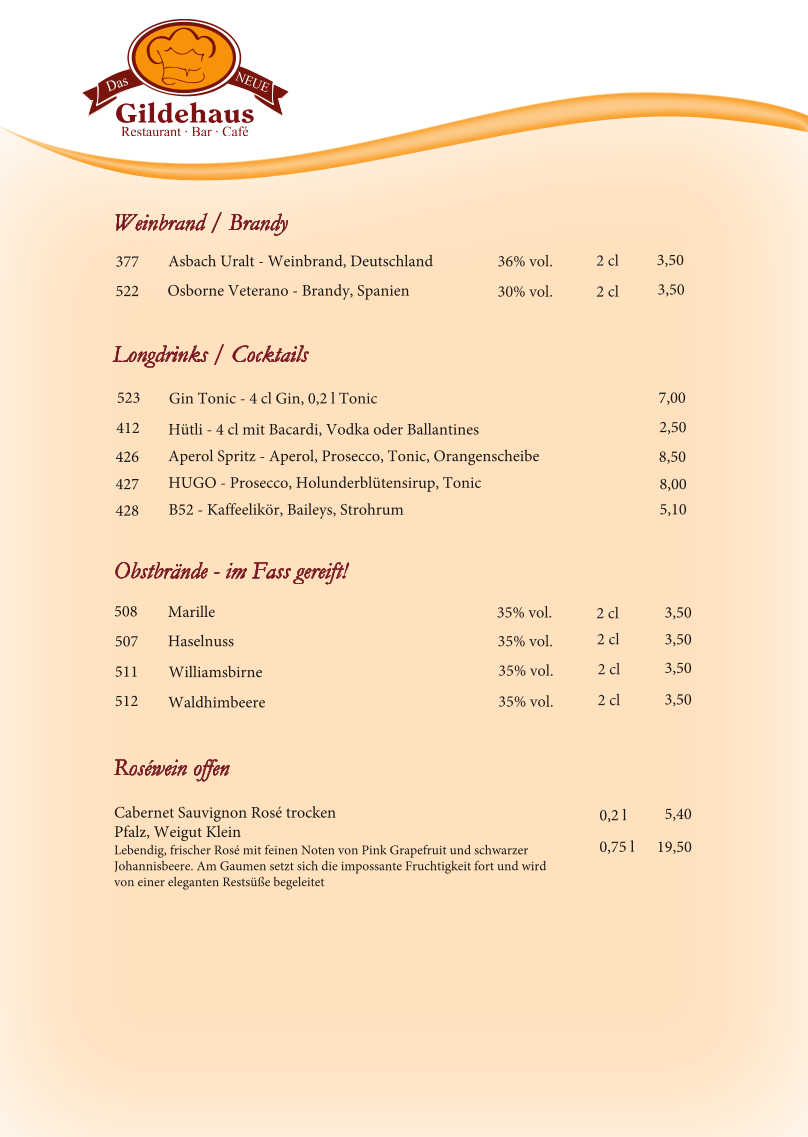 Das NEUE
Gildehaus
Restaurant · Bar · Café

Weinbrand / Brandy

| 377 | Asbach Uralt - Weinbrand, Deutschland | 36% vol. | 2 cl | 3,50 |
|---|---|---|---|---|
| 522 | Osborne Veterano - Brandy, Spanien | 30% vol. | 2 cl | 3,50 |

Longdrinks / Cocktails

| 523 | Gin Tonic - 4 cl Gin, 0,2 l Tonic | 7,00 |
|---|---|---|
| 412 | Hütli - 4 cl mit Bacardi, Vodka oder Ballantines | 2,50 |
| 426 | Aperol Spritz - Aperol, Prosecco, Tonic, Orangenscheibe | 8,50 |
| 427 | HUGO - Prosecco, Holunderblütensirup, Tonic | 8,00 |
| 428 | B52 - Kaffeelikör, Baileys, Strohrum | 5,10 |

Obstbrände - im Fass gereift!

| 508 | Marille | 35% vol. | 2 cl | 3,50 |
|---|---|---|---|---|
| 507 | Haselnuss | 35% vol. | 2 cl | 3,50 |
| 511 | Williamsbirne | 35% vol. | 2 cl | 3,50 |
| 512 | Waldhimbeere | 35% vol. | 2 cl | 3,50 |

Roséwein offen

Cabernet Sauvignon Rosé trocken
Pfalz, Weigut Klein
Lebendig, frischer Rosé mit feinen Noten von Pink Grapefruit und schwarzer Johannisbeere. Am Gaumen setzt sich die impossante Fruchtigkeit fort und wird von einer eleganten Restsüße begeleitet

0,2 l 5,40
0,75 l 19,50